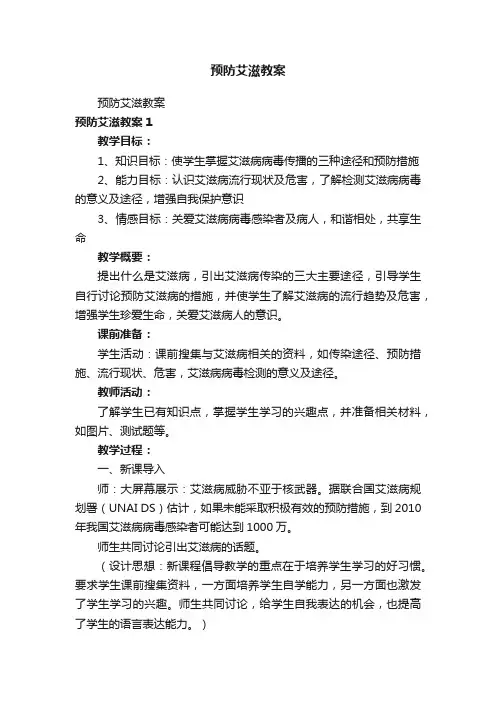 预防艾滋教案

预防艾滋教案

预防艾滋教案 1

教学目标：

1、知识目标：使学生掌握艾滋病病毒传播的三种途径和预防措施

2、能力目标：认识艾滋病流行现状及危害，了解检测艾滋病病毒的意义及途径，增强自我保护意识

3、情感目标：关爱艾滋病病毒感染者及病人，和谐相处，共享生命

教学概要：

提出什么是艾滋病，引出艾滋病传染的三大主要途径，引导学生自行讨论预防艾滋病的措施，并使学生了解艾滋病的流行趋势及危害，增强学生珍爱生命，关爱艾滋病人的意识。

课前准备：

学生活动：课前搜集与艾滋病相关的资料，如传染途径、预防措施、流行现状、危害，艾滋病病毒检测的意义及途径。

教师活动：

了解学生已有知识点，掌握学生学习的兴趣点，并准备相关材料，如图片、测试题等。

教学过程：

一、新课导入

师：大屏幕展示：艾滋病威胁不亚于核武器。据联合国艾滋病规划署（UNAI DS）估计，如果未能采取积极有效的预防措施，到 2010 年我国艾滋病病毒感染者可能达到 1000 万。

师生共同讨论引出艾滋病的话题。

（设计思想：新课程倡导教学的重点在于培养学生学习的好习惯。要求学生课前搜集资料，一方面培养学生自学能力，另一方面也激发了学生学习的兴趣。师生共同讨论，给学生自我表达的机会，也提高了学生的语言表达能力。）